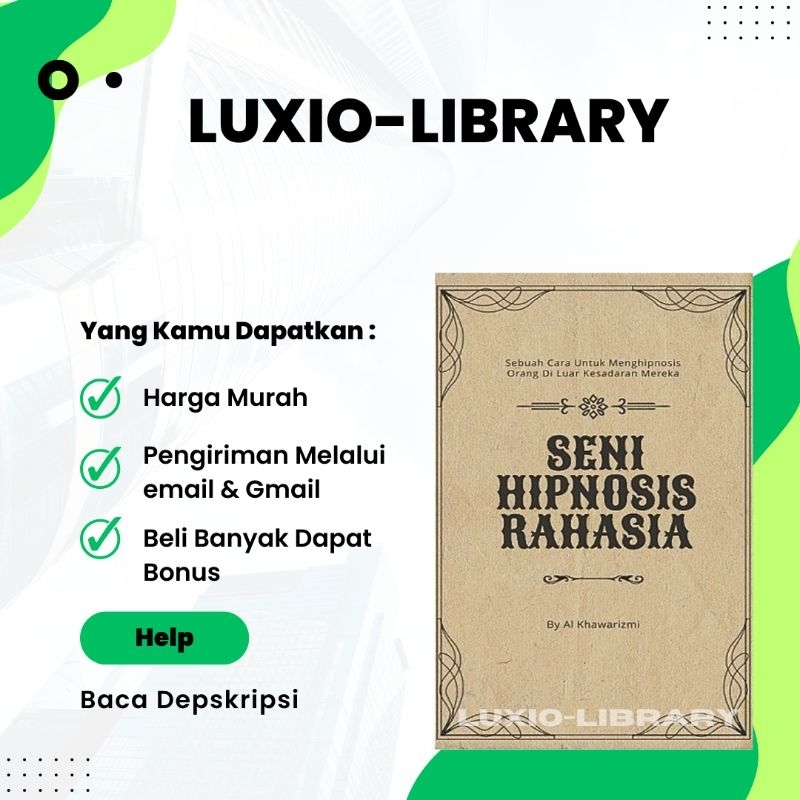 LUXIO-LIBRARY

Yang Kamu Dapatkan :

Harga Murah

Pengiriman Melalui email & Gmail

Beli Banyak Dapat Bonus

Help

Baca Depskripsi

Sebuah Cara Untuk Menghipnosis Orang Di Luar Kesadaran Mereka

SENI HIPNOSIS RAHASIA

By Al Khawarizmi

LUXIO-LIBRARY